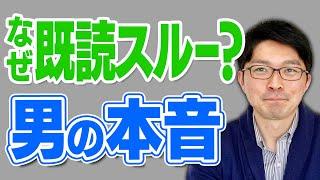 なぜ既読スルー?
男の本音